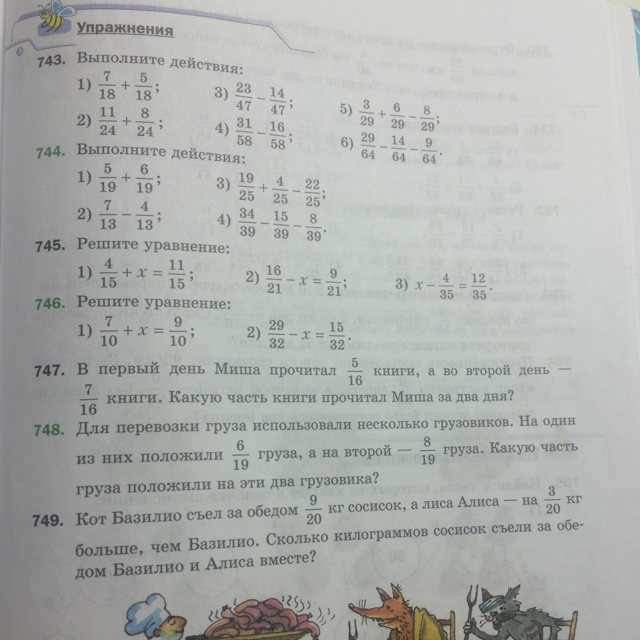 Упражнения

743. Выполните действия:

1) $\frac{7}{18}+\frac{5}{18}$;
2) $\frac{11}{24}+\frac{8}{24}$;
3) $\frac{23}{47}-\frac{14}{47}$;
4) $\frac{31}{58}-\frac{16}{58}$;
5) $\frac{3}{29}+\frac{6}{29}-\frac{8}{29}$;
6) $\frac{29}{64}-\frac{14}{64}-\frac{9}{64}$.

744. Выполните действия:

1) $\frac{5}{19}+\frac{6}{19}$;
2) $\frac{7}{13}-\frac{4}{13}$;
3) $\frac{19}{25}+\frac{4}{25}-\frac{22}{25}$;
4) $\frac{34}{39}-\frac{15}{39}-\frac{8}{39}$.

745. Решите уравнение:

1) $\frac{4}{15}+x=\frac{11}{15}$;
2) $\frac{16}{21}-x=\frac{9}{21}$;
3) $x-\frac{4}{35}=\frac{12}{35}$.

746. Решите уравнение:

1) $\frac{7}{10}+x=\frac{9}{10}$;
2) $\frac{29}{32}-x=\frac{15}{32}$.

747. В первый день Миша прочитал $\frac{5}{16}$ книги, а во второй день — $\frac{7}{16}$ книги. Какую часть книги прочитал Миша за два дня?

748. Для перевозки груза использовали несколько грузовиков. На один из них положили $\frac{6}{19}$ груза, а на второй — $\frac{8}{19}$ груза. Какую часть груза положили на эти два грузовика?

749. Кот Базилио съел за обедом $\frac{9}{20}$ кг сосисок, а лиса Алиса — на $\frac{3}{20}$ кг больше, чем Базилио. Сколько килограммов сосисок съели за обедом Базилио и Алиса вместе?